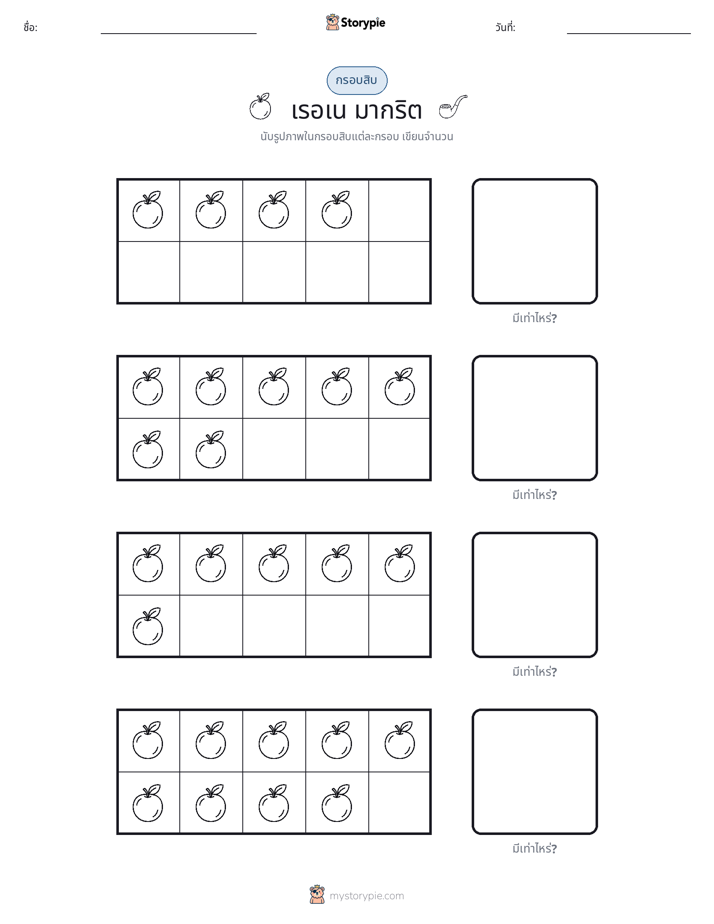 ชื่อ: ____ Storypie วันที่: ____

กรอบสิบ

เรอเน มากริต

นับรูปภาพในกรอบสิบแต่ละกรอบ เขียนจำนวน

มีเท่าไหร่?

มีเท่าไหร่?

มีเท่าไหร่?

มีเท่าไหร่?

mystorypie.com